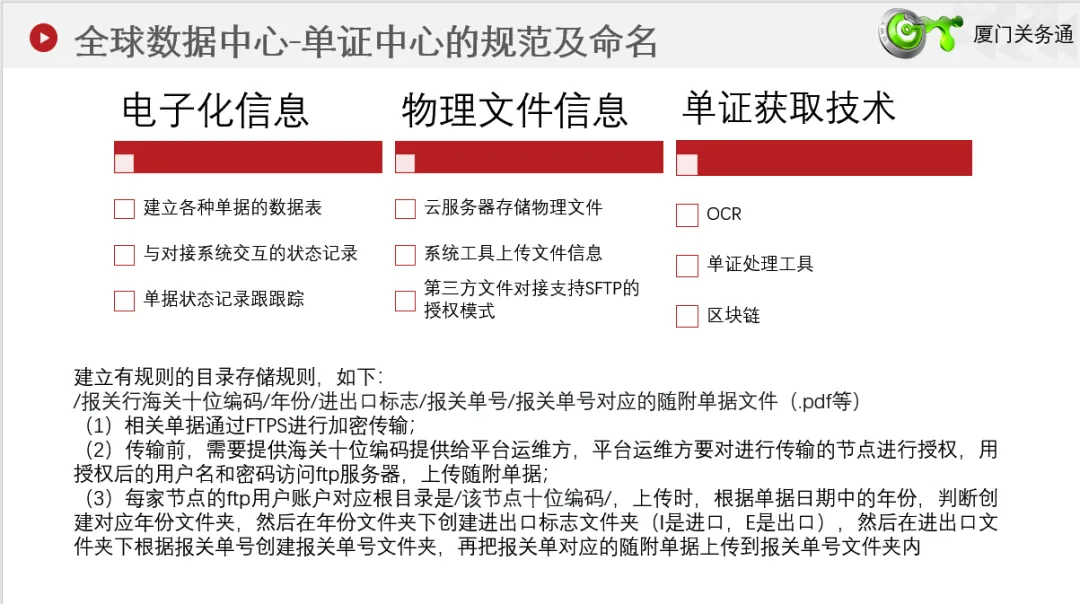 全球数据中心-单证中心的规范及命名

厦门关务通

电子化信息

建立各种单据的数据表

与对接系统交互的状态记录

单据状态记录跟跟踪

物理文件信息

云服务器存储物理文件

系统工具上传文件信息

第三方文件对接支持SFTP的授权模式

单证获取技术

OCR

单证处理工具

区块链

建立有规则的目录存储规则，如下:
/报关行海关十位编码/年份/进出口标志/报关单号/报关单号对应的随附单据文件（.pdf等）
（1）相关单据通过FTPS进行加密传输;
（2）传输前，需要提供海关十位编码提供给平台运维方，平台运维方要对进行传输的节点进行授权，用授权后的用户名和密码访问ftp服务器，上传随附单据;
（3）每家节点的ftp用户账户对应根目录是/该节点十位编码/，上传时，根据单据日期中的年份，判断创建对应年份文件夹，然后在年份文件夹下创建进出口标志文件夹（I是进口，E是出口），然后在进出口文件夹下根据报关单号创建报关单号文件夹，再把报关单对应的随附单据上传到报关单号文件夹内